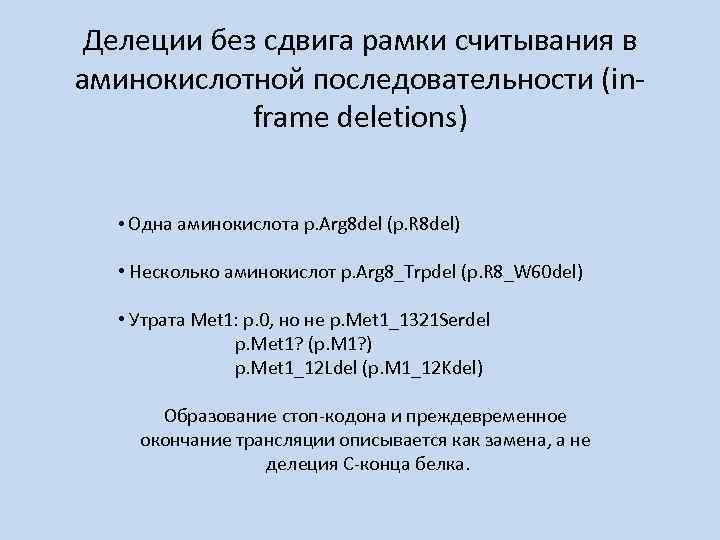 Делеции без сдвига рамки считывания в аминокислотной последовательности (in-frame deletions)

• Одна аминокислота p.Arg8del (p.R8del)

• Несколько аминокислот p.Arg8_Trpdel (p.R8_W60del)

• Утрата Met1: p.0, но не p.Met1_1321Serdel
p.Met1? (p.M1?)
p.Met1_12Ldel (p.M1_12Kdel)

Образование стоп-кодона и преждевременное окончание трансляции описывается как замена, а не делеция С-конца белка.